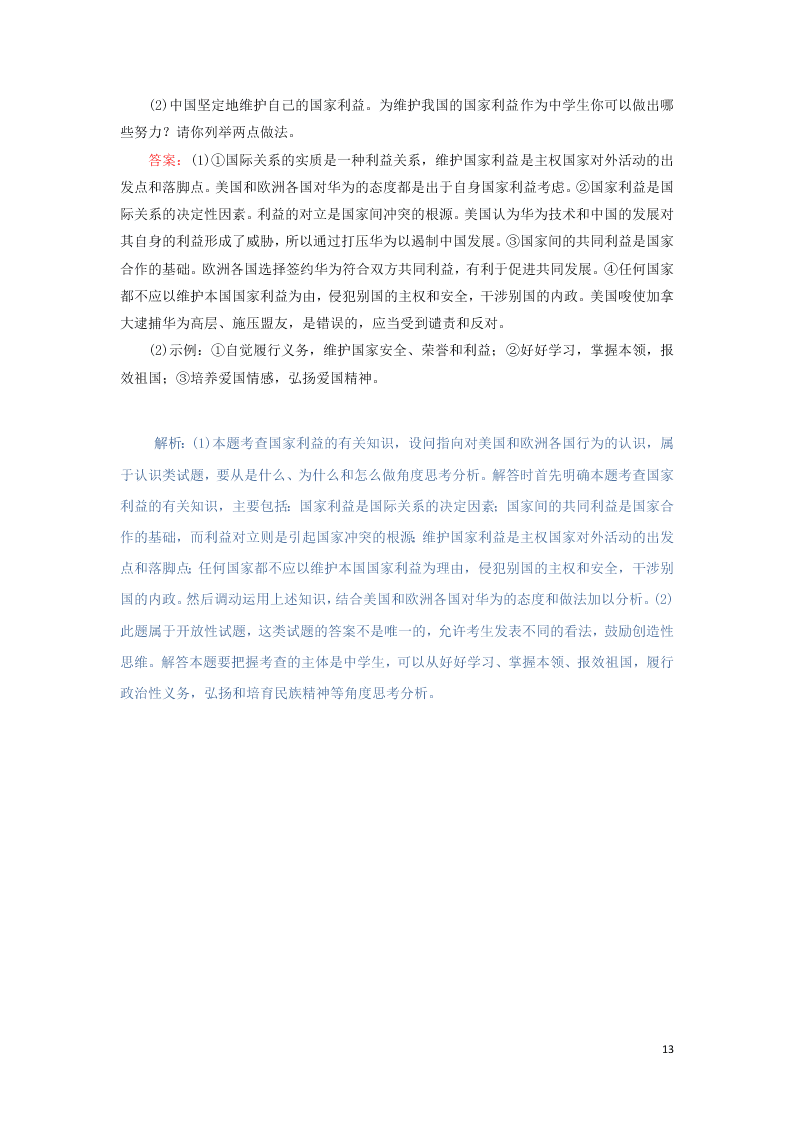 (2)中国坚定地维护自己的国家利益。为维护我国的国家利益作为中学生你可以做出哪些努力？请你列举两点做法。

答案：(1)①国际关系的实质是一种利益关系，维护国家利益是主权国家对外活动的出发点和落脚点。美国和欧洲各国对华为的态度都是出于自身国家利益考虑。②国家利益是国际关系的决定性因素。利益的对立是国家间冲突的根源。美国认为华为技术和中国的发展对其自身的利益形成了威胁，所以通过打压华为以遏制中国发展。③国家间的共同利益是国家合作的基础。欧洲各国选择签约华为符合双方共同利益，有利于促进共同发展。④任何国家都不应以维护本国国家利益为由，侵犯别国的主权和安全，干涉别国的内政。美国唆使加拿大逮捕华为高层、施压盟友，是错误的，应当受到谴责和反对。

(2)示例：①自觉履行义务，维护国家安全、荣誉和利益；②好好学习，掌握本领，报效祖国；③培养爱国情感，弘扬爱国精神。

解析：(1)本题考查国家利益的有关知识，设问指向对美国和欧洲各国行为的认识，属于认识类试题，要从是什么、为什么和怎么做角度思考分析。解答时首先明确本题考查国家利益的有关知识，主要包括：国家利益是国际关系的决定因素；国家间的共同利益是国家合作的基础，而利益对立则是引起国家冲突的根源；维护国家利益是主权国家对外活动的出发点和落脚点；任何国家都不应以维护本国国家利益为理由，侵犯别国的主权和安全，干涉别国的内政。然后调动运用上述知识，结合美国和欧洲各国对华为的态度和做法加以分析。(2)此题属于开放性试题，这类试题的答案不是唯一的，允许考生发表不同的看法，鼓励创造性思维。解答本题要把握考查的主体是中学生，可以从好好学习、掌握本领、报效祖国，履行政治性义务，弘扬和培育民族精神等角度思考分析。

13